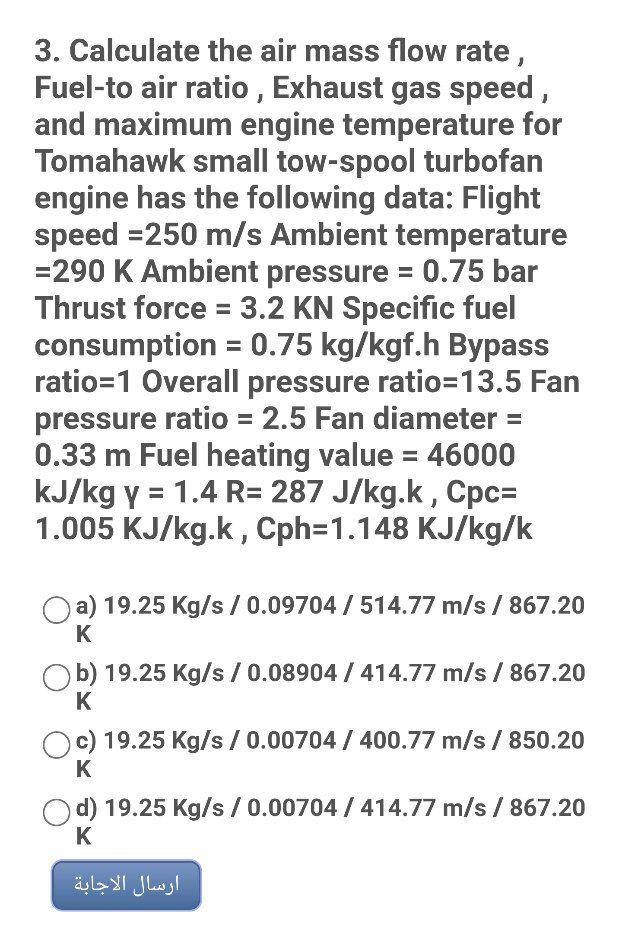 3. Calculate the air mass flow rate , Fuel-to air ratio , Exhaust gas speed , and maximum engine temperature for Tomahawk small tow-spool turbofan engine has the following data: Flight speed =250 m/s Ambient temperature =290 K Ambient pressure = 0.75 bar Thrust force = 3.2 KN Specific fuel consumption = 0.75 kg/kgf.h Bypass ratio=1 Overall pressure ratio=13.5 Fan pressure ratio = 2.5 Fan diameter = 0.33 m Fuel heating value = 46000 kJ/kg γ = 1.4 R= 287 J/kg.k , Cpc= 1.005 KJ/kg.k , Cph=1.148 KJ/kg/k

a) 19.25 Kg/s / 0.09704 / 514.77 m/s / 867.20 K

b) 19.25 Kg/s / 0.08904 / 414.77 m/s / 867.20 K

c) 19.25 Kg/s / 0.00704 / 400.77 m/s / 850.20 K

d) 19.25 Kg/s / 0.00704 / 414.77 m/s / 867.20 K

ارسال الاجابة